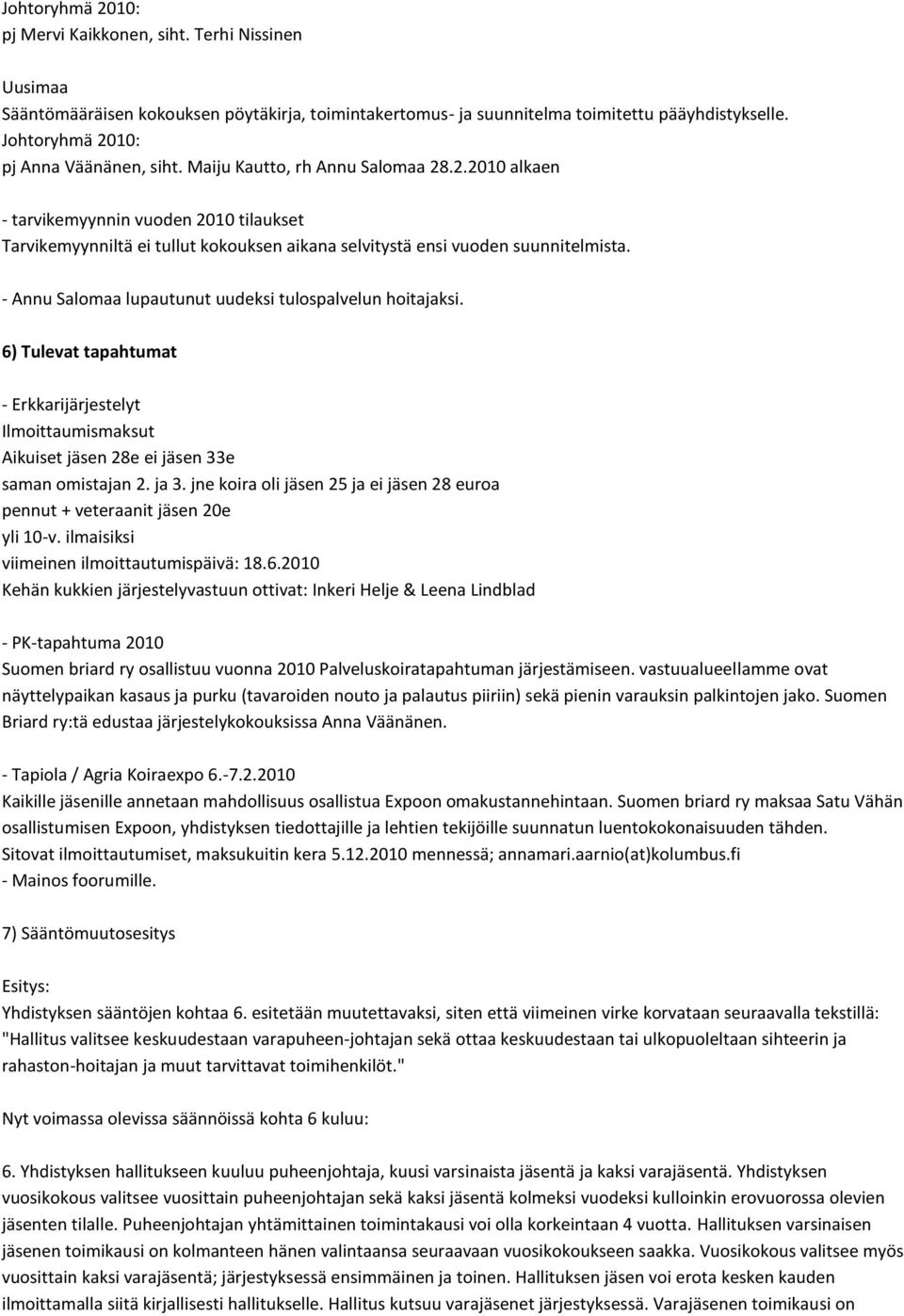 Johtoryhmä 2010:
pj Mervi Kaikkonen, siht. Terhi Nissinen

Uusimaa
Sääntömääräisen kokouksen pöytäkirja, toimintakertomus- ja suunnitelma toimitettu pääyhdistykselle.
Johtoryhmä 2010:
pj Anna Väänänen, siht. Maiju Kautto, rh Annu Salomaa 28.2.2010 alkaen

- tarvikemyynnin vuoden 2010 tilaukset
Tarvikemyynniltä ei tullut kokouksen aikana selvitystä ensi vuoden suunnitelmista.

- Annu Salomaa lupautunut uudeksi tulospalvelun hoitajaksi.

6) Tulevat tapahtumat

- Erkkarijärjestelyt
Ilmoittaumismaksut
Aikuiset jäsen 28e ei jäsen 33e
saman omistajan 2. ja 3. jne koira oli jäsen 25 ja ei jäsen 28 euroa
pennut + veteraanit jäsen 20e
yli 10-v. ilmaisiksi
viimeinen ilmoittautumispäivä: 18.6.2010
Kehän kukkien järjestelyvastuun ottivat: Inkeri Helje & Leena Lindblad

- PK-tapahtuma 2010
Suomen briard ry osallistuu vuonna 2010 Palveluskoiratapahtuman järjestämiseen. vastuualueellamme ovat näyttelypaikan kasaus ja purku (tavaroiden nouto ja palautus piiriin) sekä pienin varauksin palkintojen jako. Suomen Briard ry:tä edustaa järjestelykokouksissa Anna Väänänen.

- Tapiola / Agria Koiraexpo 6.-7.2.2010
Kaikille jäsenille annetaan mahdollisuus osallistua Expoon omakustannehintaan. Suomen briard ry maksaa Satu Vähän osallistumisen Expoon, yhdistyksen tiedottajille ja lehtien tekijöille suunnatun luentokokonaisuuden tähden. Sitovat ilmoittautumiset, maksukuitin kera 5.12.2010 mennessä; annamari.aarnio(at)kolumbus.fi
- Mainos foorumille.

7) Sääntömuutosesitys

Esitys:
Yhdistyksen sääntöjen kohtaa 6. esitetään muutettavaksi, siten että viimeinen virke korvataan seuraavalla tekstillä: "Hallitus valitsee keskuudestaan varapuheen-johtajan sekä ottaa keskuudestaan tai ulkopuoleltaan sihteerin ja rahaston-hoitajan ja muut tarvittavat toimihenkilöt."

Nyt voimassa olevissa säännöissä kohta 6 kuluu:

6. Yhdistyksen hallitukseen kuuluu puheenjohtaja, kuusi varsinaista jäsentä ja kaksi varajäsentä. Yhdistyksen vuosikokous valitsee vuosittain puheenjohtajan sekä kaksi jäsentä kolmeksi vuodeksi kulloinkin erovuorossa olevien jäsenten tilalle. Puheenjohtajan yhtämittainen toimintakausi voi olla korkeintaan 4 vuotta. Hallituksen varsinaisen jäsenen toimikausi on kolmanteen hänen valintaansa seuraavaan vuosikokoukseen saakka. Vuosikokous valitsee myös vuosittain kaksi varajäsentä; järjestyksessä ensimmäinen ja toinen. Hallituksen jäsen voi erota kesken kauden ilmoittamalla siitä kirjallisesti hallitukselle. Hallitus kutsuu varajäsenet järjestyksessä. Varajäsenen toimikausi on